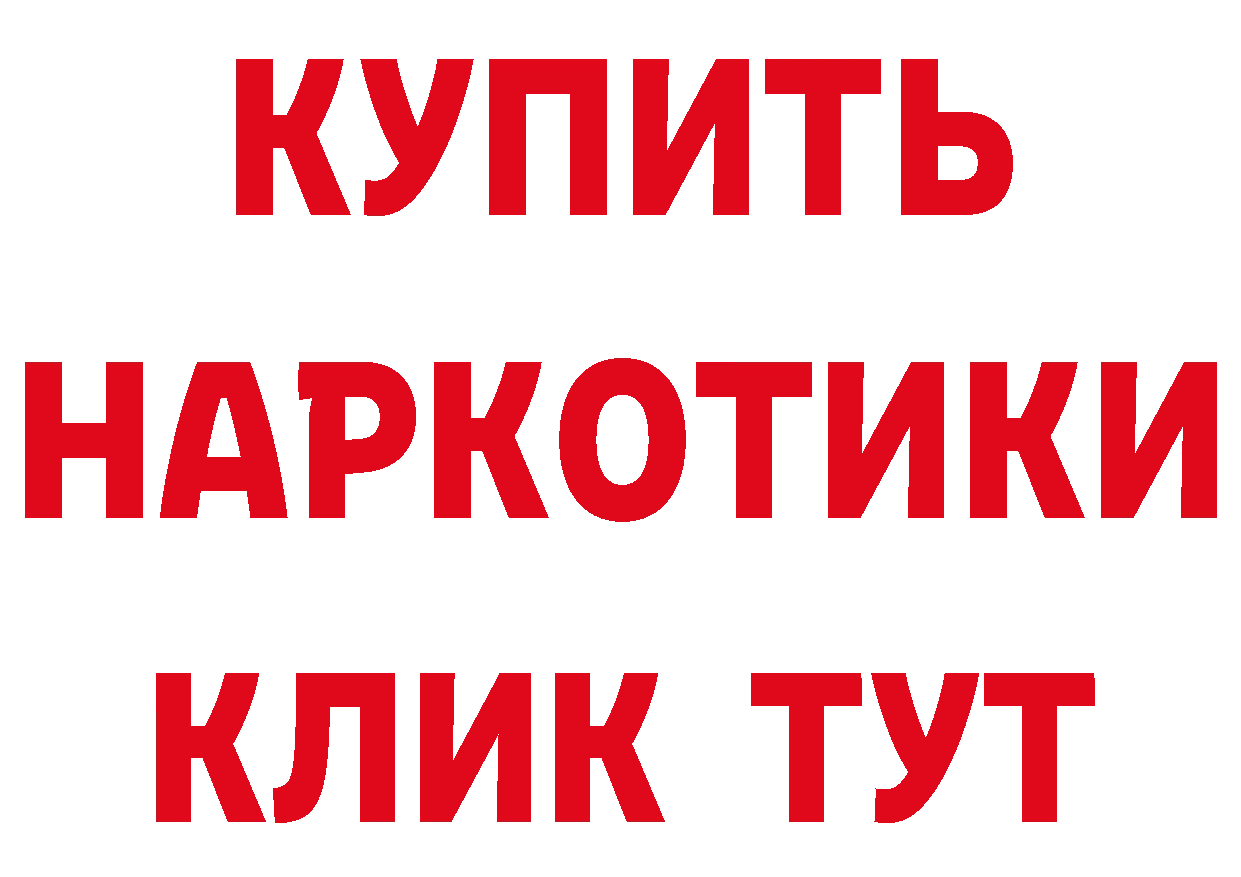 КУПИТЬ НАРКОТИКИ КЛИК ТУТ